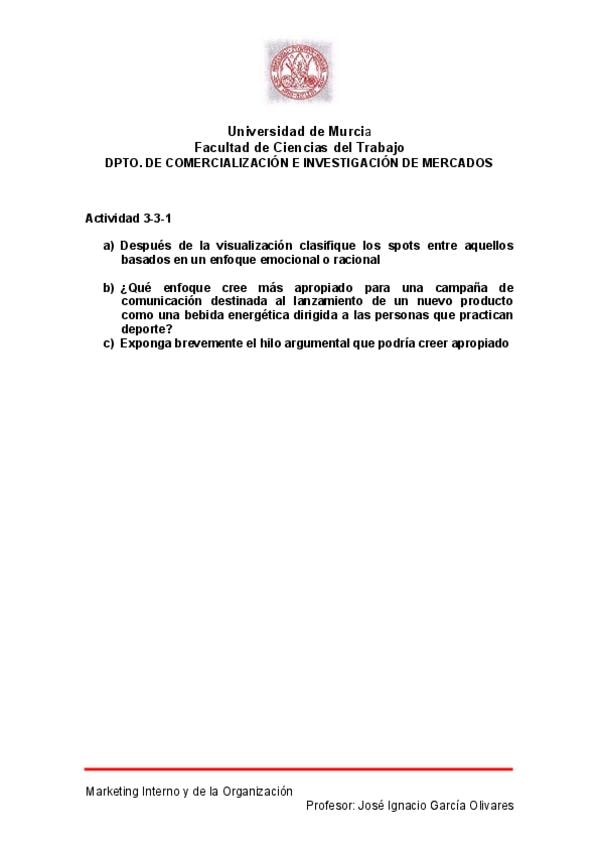 Universidad de Murcia
Facultad de Ciencias del Trabajo
DPTO. DE COMERCIALIZACIÓN E INVESTIGACIÓN DE MERCADOS

Actividad 3-3-1

a) Después de la visualización clasifique los spots entre aquellos basados en un enfoque emocional o racional

b) ¿Qué enfoque cree más apropiado para una campaña de comunicación destinada al lanzamiento de un nuevo producto como una bebida energética dirigida a las personas que practican deporte?
c) Exponga brevemente el hilo argumental que podría creer apropiado

Marketing Interno y de la Organización
Profesor: José Ignacio García Olivares